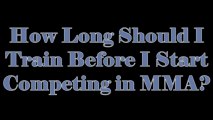 How Long Should I Train Before I Start Competing in MMA?